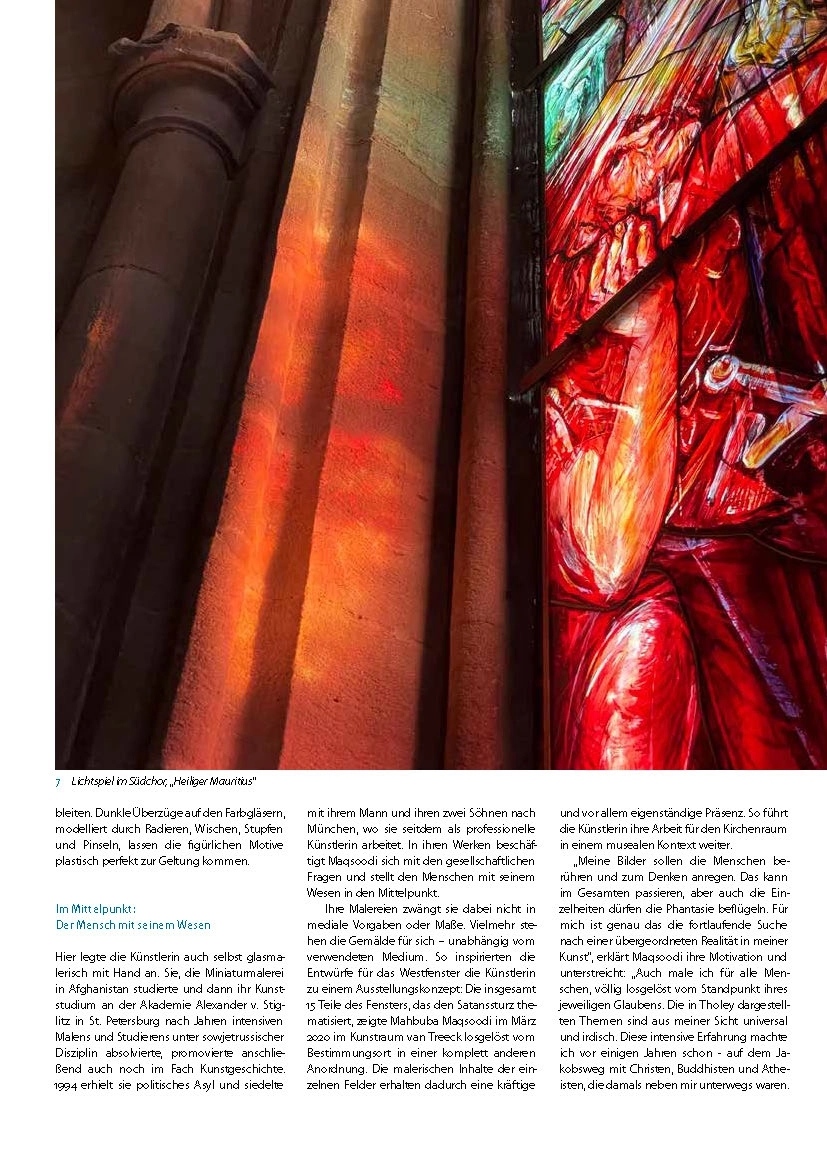 7 Lichtspiel im Südchor, „Heiliger Mauritius"

bleiten. Dunkle Überzüge auf den Farbgläsern, modelliert durch Radieren, Wischen, Stupfen und Pinseln, lassen die figürlichen Motive plastisch perfekt zur Geltung kommen.

Im Mittelpunkt:
Der Mensch mit seinem Wesen

Hier legte die Künstlerin auch selbst glasmalerisch mit Hand an. Sie, die Miniaturmalerei in Afghanistan studierte und dann ihr Kunststudium an der Akademie Alexander v. Stiglitz in St. Petersburg nach Jahren intensiven Malens und Studierens unter sowjetrussischer Disziplin absolvierte, promovierte anschließend auch noch im Fach Kunstgeschichte. 1994 erhielt sie politisches Asyl und siedelte mit ihrem Mann und ihren zwei Söhnen nach München, wo sie seitdem als professionelle Künstlerin arbeitet. In ihren Werken beschäftigt Maqsoodi sich mit den gesellschaftlichen Fragen und stellt den Menschen mit seinem Wesen in den Mittelpunkt.

Ihre Malereien zwängt sie dabei nicht in mediale Vorgaben oder Maße. Vielmehr stehen die Gemälde für sich – unabhängig vom verwendeten Medium. So inspirierten die Entwürfe für das Westfenster die Künstlerin zu einem Ausstellungskonzept: Die insgesamt 15 Teile des Fensters, das den Satanssturz thematisiert, zeigte Mahbuba Maqsoodi im März 2020 im Kunstraum van Treeck losgelöst vom Bestimmungsort in einer komplett anderen Anordnung. Die malerischen Inhalte der einzelnen Felder erhalten dadurch eine kräftige und vor allem eigenständige Präsenz. So führt die Künstlerin ihre Arbeit für den Kirchenraum in einem musealen Kontext weiter.

„Meine Bilder sollen die Menschen berühren und zum Denken anregen. Das kann im Gesamten passieren, aber auch die Einzelheiten dürfen die Phantasie beflügeln. Für mich ist genau das die fortlaufende Suche nach einer übergeordneten Realität in meiner Kunst", erklärt Maqsoodi ihre Motivation und unterstreicht: „Auch male ich für alle Menschen, völlig losgelöst vom Standpunkt ihres jeweiligen Glaubens. Die in Tholey dargestellten Themen sind aus meiner Sicht universal und irdisch. Diese intensive Erfahrung machte ich vor einigen Jahren schon - auf dem Jakobsweg mit Christen, Buddhisten und Atheisten, die damals neben mir unterwegs waren.